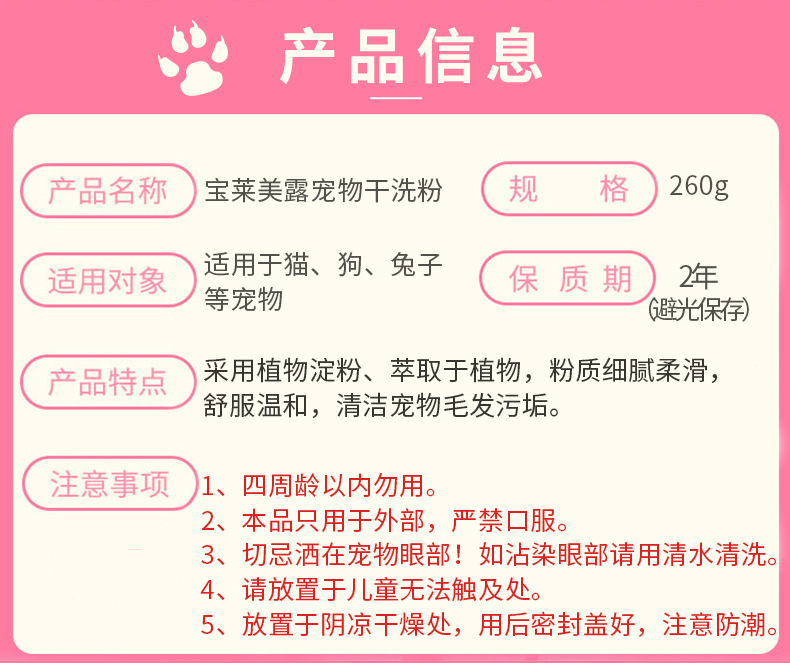 产品信息

产品名称 宝莱美露宠物干洗粉

规格 260g

适用对象 适用于猫、狗、兔子等宠物

保质期 2年
(避光保存)

产品特点 采用植物淀粉、萃取于植物，粉质细腻柔滑，舒服温和，清洁宠物毛发污垢。

注意事项
1、四周龄以内勿用。
2、本品只用于外部，严禁口服。
3、切忌洒在宠物眼部！如沾染眼部请用清水清洗。
4、请放置于儿童无法触及处。
5、放置于阴凉干燥处，用后密封盖好，注意防潮。